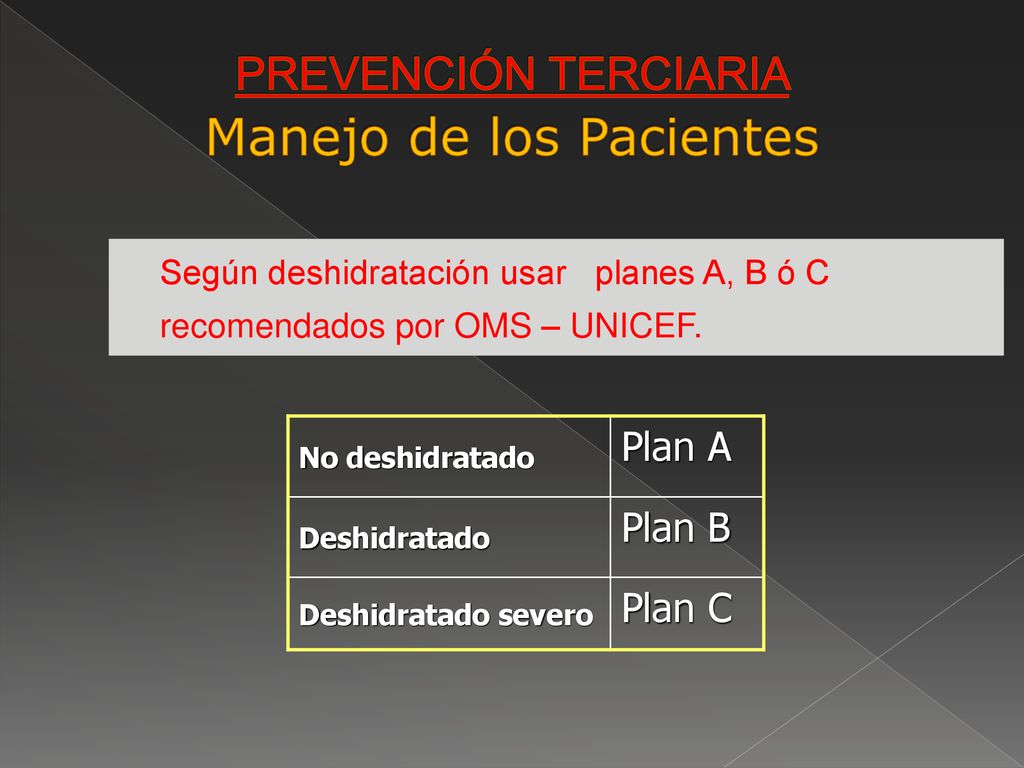 PREVENCIÓN TERCIARIA
Manejo de los Pacientes

Según deshidratación usar planes A, B ó C recomendados por OMS – UNICEF.

| No deshidratado | Plan A |
|---|---|
| Deshidratado | Plan B |
| Deshidratado severo | Plan C |